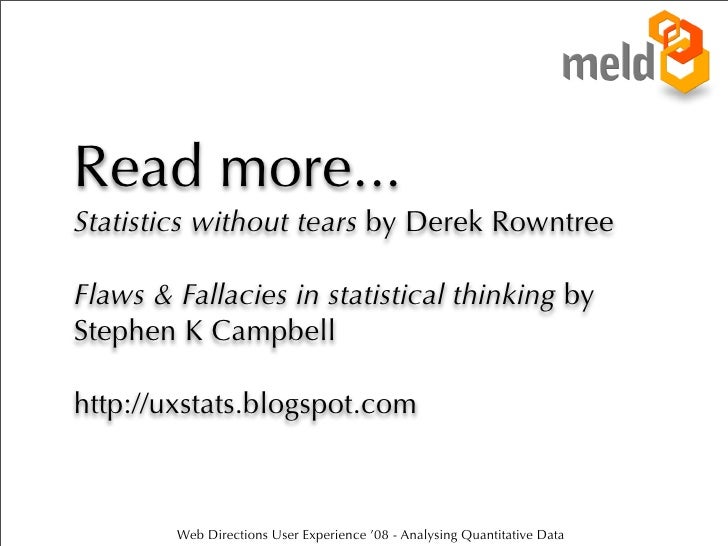 meld

Read more...

Statistics without tears by Derek Rowntree

Flaws & Fallacies in statistical thinking by Stephen K Campbell

http://uxstats.blogspot.com

Web Directions User Experience '08 - Analysing Quantitative Data